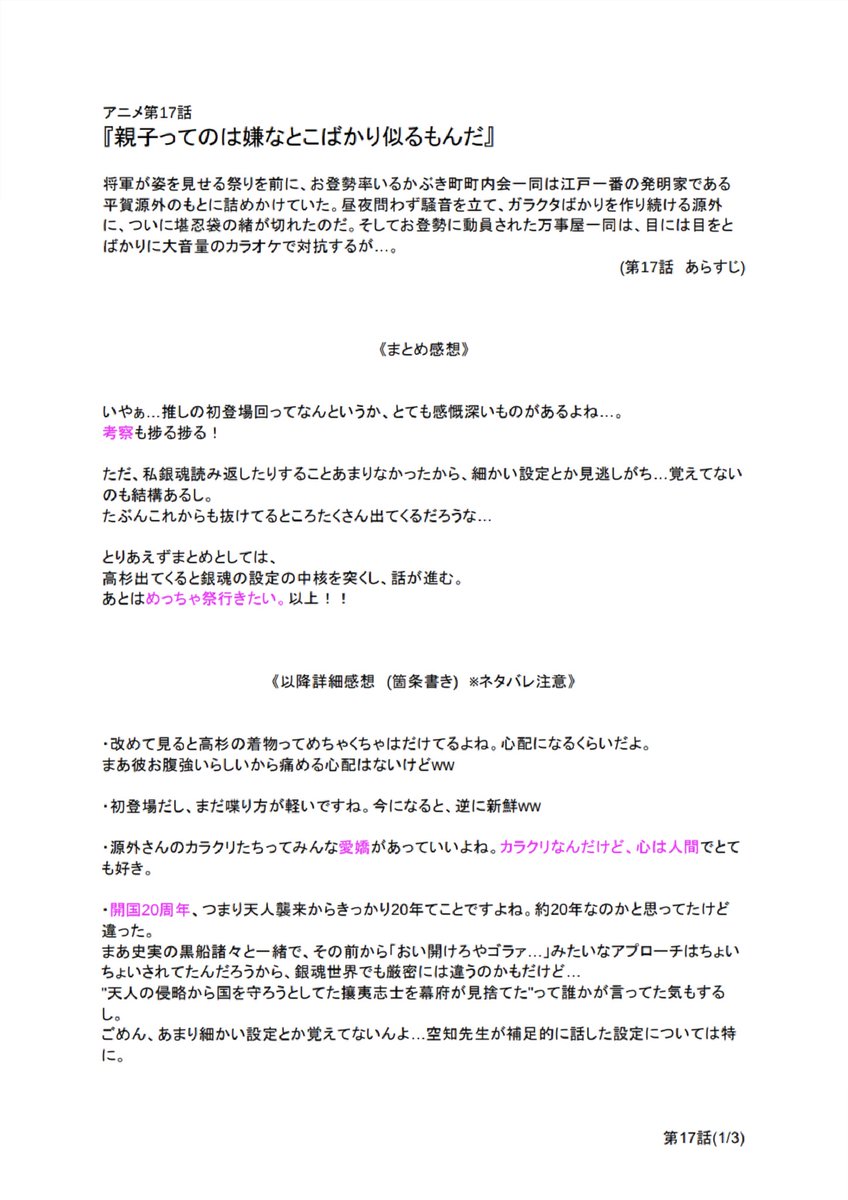 アニメ第17話
『親子ってのは嫌なとこばかり似るもんだ』

将軍が姿を見せる祭りを前に、お登勢率いるかぶき町町内会一同は江戸一番の発明家である平賀源外のもとに詰めかけていた。昼夜問わず騒音を立て、ガラクタばかりを作り続ける源外に、ついに堪忍袋の緒が切れたのだ。そしてお登勢に動員された万事屋一同は、目には目をとばかりに大音量のカラオケで対抗するが…。
(第17話　あらすじ)

《まとめ感想》

いやぁ…推しの初登場回ってなんというか、とても感慨深いものがあるよね…。
考察も捗る捗る！

ただ、私銀魂読み返したりすることあまりなかったから、細かい設定とか見逃しがち…覚えてないのも結構あるし。
たぶんこれからも抜けてるところたくさん出てくるだろうな…

とりあえずまとめとしては、
高杉出てくると銀魂の設定の中核を突くし、話が進む。
あとはめっちゃ祭行きたい。以上！！

《以降詳細感想 (箇条書き) ※ネタバレ注意》

・改めて見ると高杉の着物ってめちゃくちゃはだけてるよね。心配になるくらいだよ。
まあ彼お腹強いらしいから痛める心配はないけどww

・初登場だし、まだ喋り方が軽いですね。今になると、逆に新鮮ww

・源外さんのカラクリたちってみんな愛嬌があっていいよね。カラクリなんだけど、心は人間でとても好き。

・開国20周年、つまり天人襲来からきっかり20年てことですよね。約20年なのかと思ってたけど違った。
まあ史実の黒船諸々と一緒で、その前から「おい開けろやゴラァ…」みたいなアプローチはちょいちょいされてたんだろうから、銀魂世界でも厳密には違うのかもだけど…
"天人の侵略から国を守ろうとしてた攘夷志士を幕府が見捨てた"って誰かが言ってた気もするし。
ごめん、あまり細かい設定とか覚えてないんよ…空知先生が補足的に話した設定については特に。

第17話(1/3)